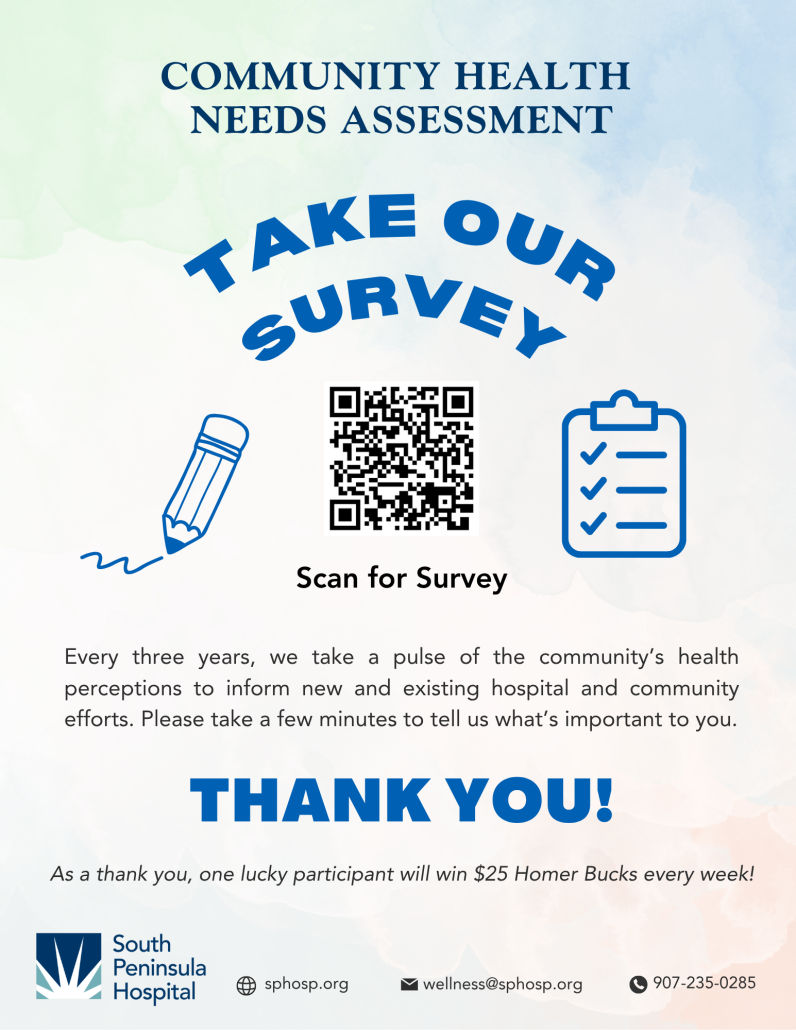 COMMUNITY HEALTH NEEDS ASSESSMENT

TAKE OUR SURVEY

Scan for Survey

Every three years, we take a pulse of the community's health perceptions to inform new and existing hospital and community efforts. Please take a few minutes to tell us what's important to you.

THANK YOU!

As a thank you, one lucky participant will win $25 Homer Bucks every week!

South
Peninsula
Hospital

sphosp.org

wellness@sphosp.org

907-235-0285